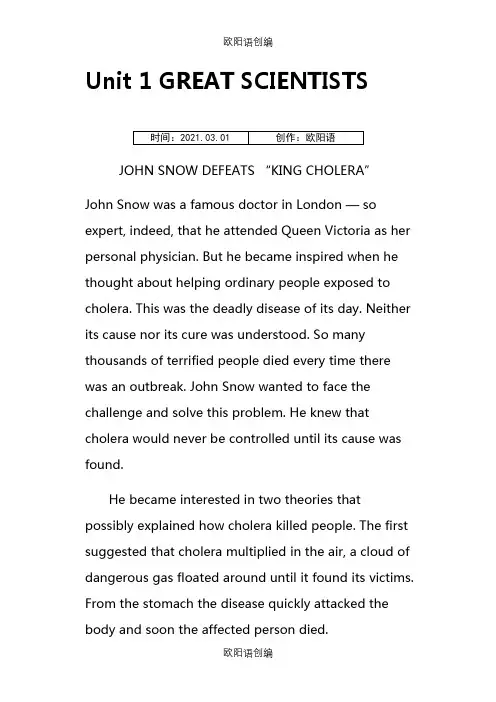 欧阳语创编

Unit 1 GREAT SCIENTISTS

| 时间：2021.03.01 | 创作：欧阳语 |
|---|---|

JOHN SNOW DEFEATS “KING CHOLERA”

John Snow was a famous doctor in London — so expert, indeed, that he attended Queen Victoria as her personal physician. But he became inspired when he thought about helping ordinary people exposed to cholera. This was the deadly disease of its day. Neither its cause nor its cure was understood. So many thousands of terrified people died every time there was an outbreak. John Snow wanted to face the challenge and solve this problem. He knew that cholera would never be controlled until its cause was found.

He became interested in two theories that possibly explained how cholera killed people. The first suggested that cholera multiplied in the air, a cloud of dangerous gas floated around until it found its victims. From the stomach the disease quickly attacked the body and soon the affected person died.

欧阳语创编